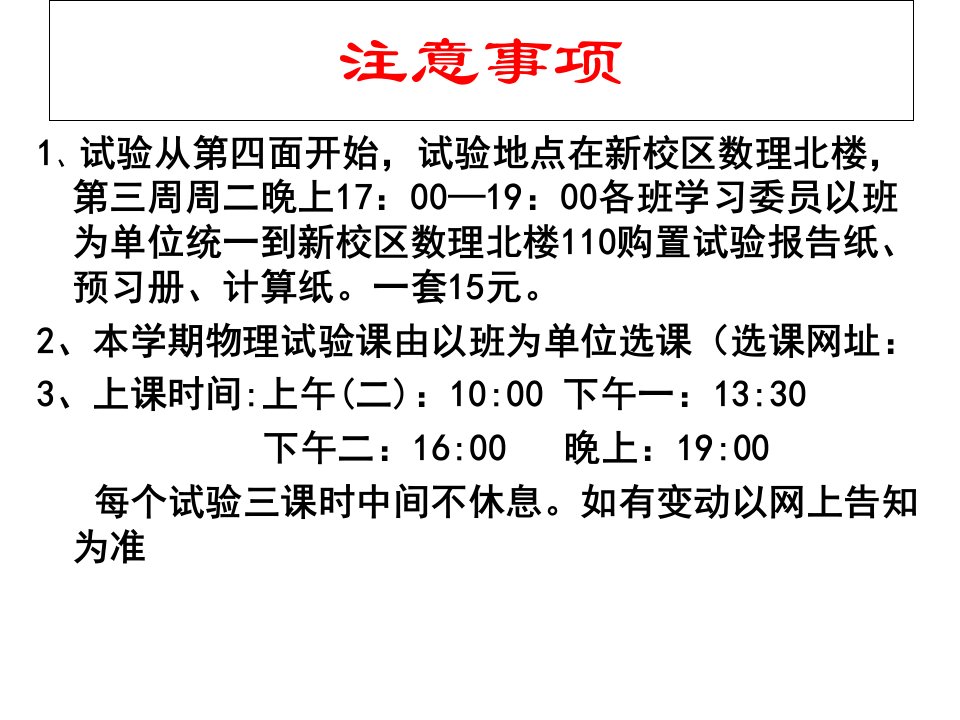 注意事项

1、试验从第四面开始，试验地点在新校区数理北楼，第三周周二晚上17：00—19：00各班学习委员以班为单位统一到新校区数理北楼110购置试验报告纸、预习册、计算纸。一套15元。

2、本学期物理试验课由以班为单位选课（选课网址：

3、上课时间:上午(二)：10:00 下午一：13:30

下午二：16:00　晚上：19:00

每个试验三课时中间不休息。如有变动以网上告知为准